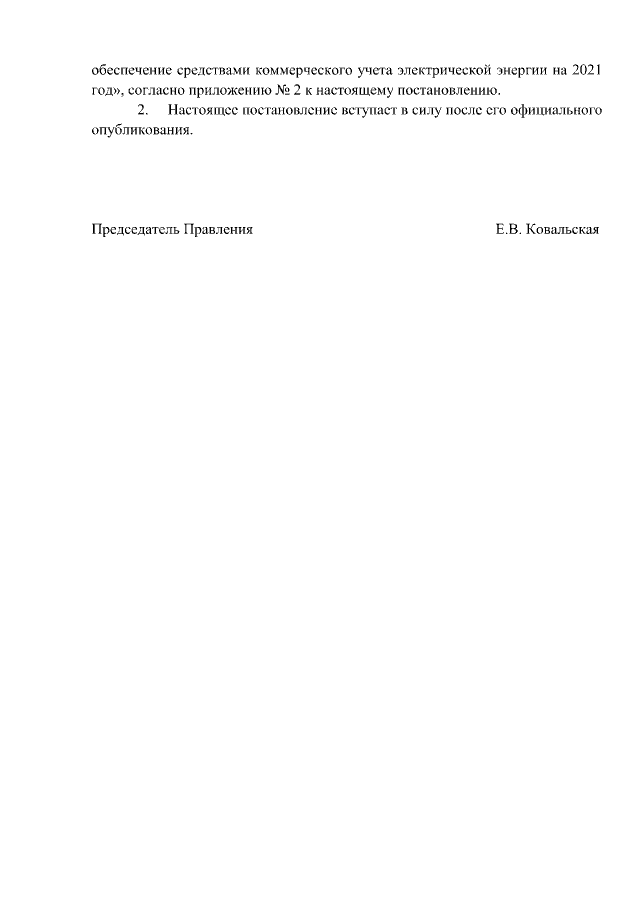 обеспечение средствами коммерческого учета электрической энергии на 2021 год», согласно приложению № 2 к настоящему постановлению.

2. Настоящее постановление вступает в силу после его официального опубликования.

Председатель Правления Е.В. Ковальская